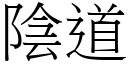 陰道